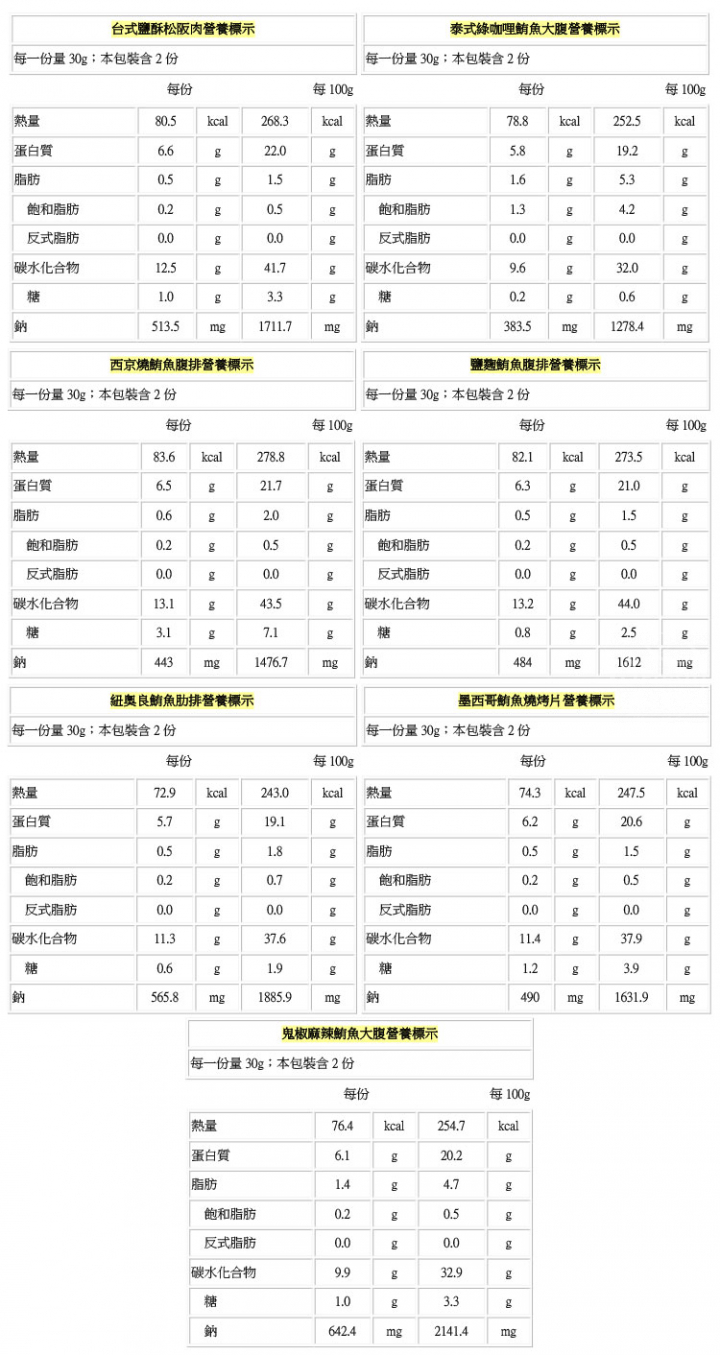 台式鹽酥松阪肉營養標示

每一份量 30g；本包裝含 2 份

| | 每份 | | 每 100g | |
|---|---|---|---|---|
| 熱量 | 80.5 | kcal | 268.3 | kcal |
| 蛋白質 | 6.6 | g | 22.0 | g |
| 脂肪 | 0.5 | g | 1.5 | g |
| 飽和脂肪 | 0.2 | g | 0.5 | g |
| 反式脂肪 | 0.0 | g | 0.0 | g |
| 碳水化合物 | 12.5 | g | 41.7 | g |
| 糖 | 1.0 | g | 3.3 | g |
| 鈉 | 513.5 | mg | 1711.7 | mg |

泰式綠咖哩鮪魚大腹營養標示

每一份量 30g；本包裝含 2 份

| | 每份 | | 每 100g | |
|---|---|---|---|---|
| 熱量 | 78.8 | kcal | 252.5 | kcal |
| 蛋白質 | 5.8 | g | 19.2 | g |
| 脂肪 | 1.6 | g | 5.3 | g |
| 飽和脂肪 | 1.3 | g | 4.2 | g |
| 反式脂肪 | 0.0 | g | 0.0 | g |
| 碳水化合物 | 9.6 | g | 32.0 | g |
| 糖 | 0.2 | g | 0.6 | g |
| 鈉 | 383.5 | mg | 1278.4 | mg |

西京燒鮪魚腹排營養標示

每一份量 30g；本包裝含 2 份

| | 每份 | | 每 100g | |
|---|---|---|---|---|
| 熱量 | 83.6 | kcal | 278.8 | kcal |
| 蛋白質 | 6.5 | g | 21.7 | g |
| 脂肪 | 0.6 | g | 2.0 | g |
| 飽和脂肪 | 0.2 | g | 0.5 | g |
| 反式脂肪 | 0.0 | g | 0.0 | g |
| 碳水化合物 | 13.1 | g | 43.5 | g |
| 糖 | 3.1 | g | 7.1 | g |
| 鈉 | 443 | mg | 1476.7 | mg |

鹽麴鮪魚腹排營養標示

每一份量 30g；本包裝含 2 份

| | 每份 | | 每 100g | |
|---|---|---|---|---|
| 熱量 | 82.1 | kcal | 273.5 | kcal |
| 蛋白質 | 6.3 | g | 21.0 | g |
| 脂肪 | 0.5 | g | 1.5 | g |
| 飽和脂肪 | 0.2 | g | 0.5 | g |
| 反式脂肪 | 0.0 | g | 0.0 | g |
| 碳水化合物 | 13.2 | g | 44.0 | g |
| 糖 | 0.8 | g | 2.5 | g |
| 鈉 | 484 | mg | 1612 | mg |

紐奧良鮪魚肋排營養標示

每一份量 30g；本包裝含 2 份

| | 每份 | | 每 100g | |
|---|---|---|---|---|
| 熱量 | 72.9 | kcal | 243.0 | kcal |
| 蛋白質 | 5.7 | g | 19.1 | g |
| 脂肪 | 0.5 | g | 1.8 | g |
| 飽和脂肪 | 0.2 | g | 0.7 | g |
| 反式脂肪 | 0.0 | g | 0.0 | g |
| 碳水化合物 | 11.3 | g | 37.6 | g |
| 糖 | 0.6 | g | 1.9 | g |
| 鈉 | 565.8 | mg | 1885.9 | mg |

墨西哥鮪魚燒烤片營養標示

每一份量 30g；本包裝含 2 份

| | 每份 | | 每 100g | |
|---|---|---|---|---|
| 熱量 | 74.3 | kcal | 247.5 | kcal |
| 蛋白質 | 6.2 | g | 20.6 | g |
| 脂肪 | 0.5 | g | 1.5 | g |
| 飽和脂肪 | 0.2 | g | 0.5 | g |
| 反式脂肪 | 0.0 | g | 0.0 | g |
| 碳水化合物 | 11.4 | g | 37.9 | g |
| 糖 | 1.2 | g | 3.9 | g |
| 鈉 | 490 | mg | 1631.9 | mg |

鬼椒麻辣鮪魚大腹營養標示

每一份量 30g；本包裝含 2 份

| | 每份 | | 每 100g | |
|---|---|---|---|---|
| 熱量 | 76.4 | kcal | 254.7 | kcal |
| 蛋白質 | 6.1 | g | 20.2 | g |
| 脂肪 | 1.4 | g | 4.7 | g |
| 飽和脂肪 | 0.2 | g | 0.5 | g |
| 反式脂肪 | 0.0 | g | 0.0 | g |
| 碳水化合物 | 9.9 | g | 32.9 | g |
| 糖 | 1.0 | g | 3.3 | g |
| 鈉 | 642.4 | mg | 2141.4 | mg |